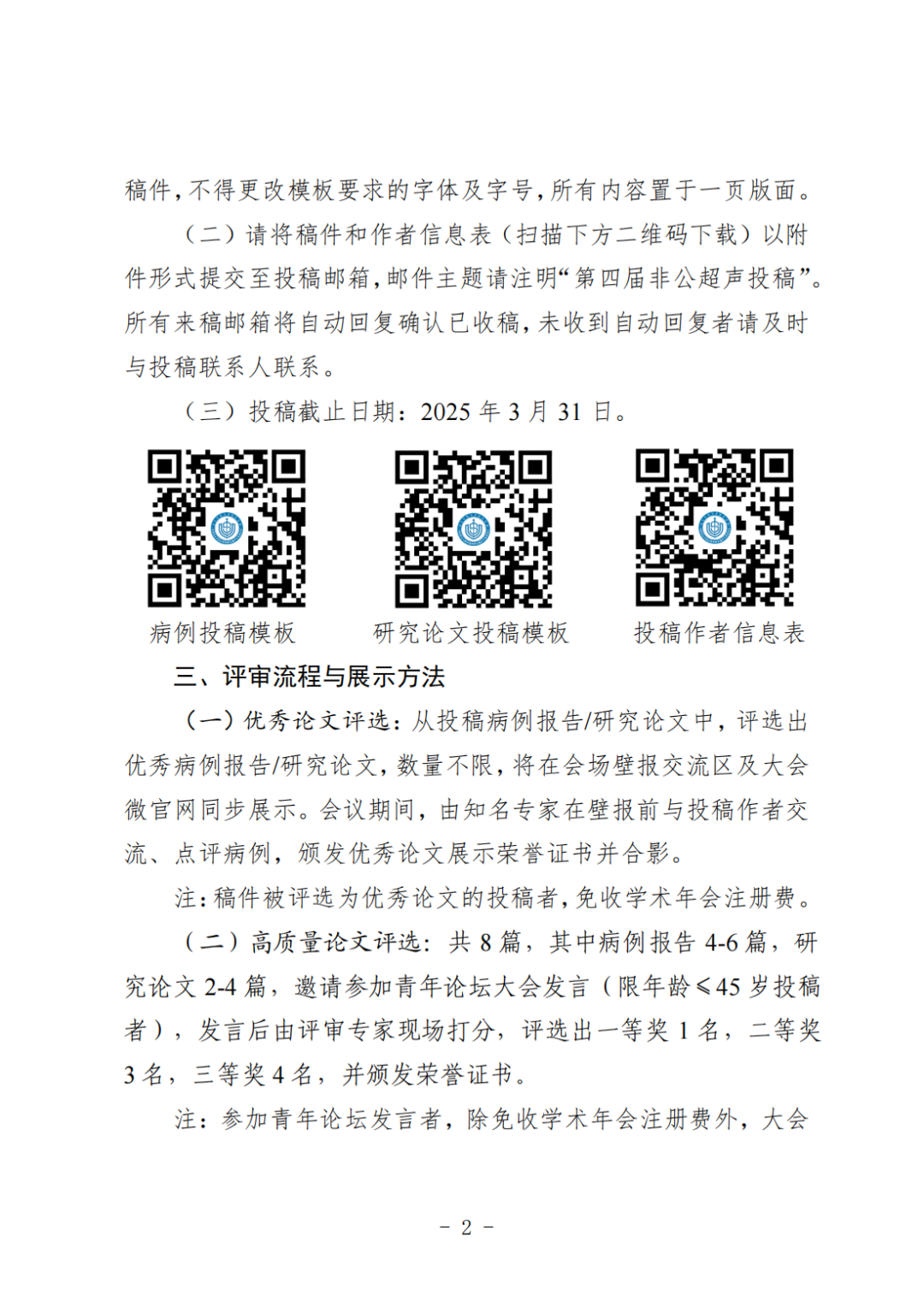 稿件，不得更改模板要求的字体及字号，所有内容置于一页版面。

（二）请将稿件和作者信息表（扫描下方二维码下载）以附件形式提交至投稿邮箱，邮件主题请注明“第四届非公超声投稿”。所有来稿邮箱将自动回复确认已收稿，未收到自动回复者请及时与投稿联系人联系。

（三）投稿截止日期：2025 年 3 月 31 日。

病例投稿模板

研究论文投稿模板

投稿作者信息表

三、评审流程与展示方法

（一）优秀论文评选：从投稿病例报告/研究论文中，评选出优秀病例报告/研究论文，数量不限，将在会场壁报交流区及大会微官网同步展示。会议期间，由知名专家在壁报前与投稿作者交流、点评病例，颁发优秀论文展示荣誉证书并合影。

注：稿件被评选为优秀论文的投稿者，免收学术年会注册费。

（二）高质量论文评选：共 8 篇，其中病例报告 4-6 篇，研究论文 2-4 篇，邀请参加青年论坛大会发言（限年龄≤45 岁投稿者），发言后由评审专家现场打分，评选出一等奖 1 名，二等奖 3 名，三等奖 4 名，并颁发荣誉证书。

注：参加青年论坛发言者，除免收学术年会注册费外，大会

- 2 -